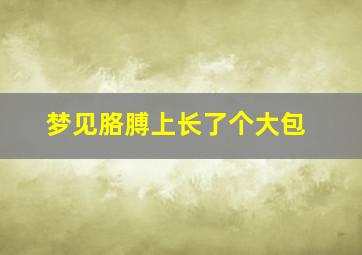 梦见胳膊上长了个大包